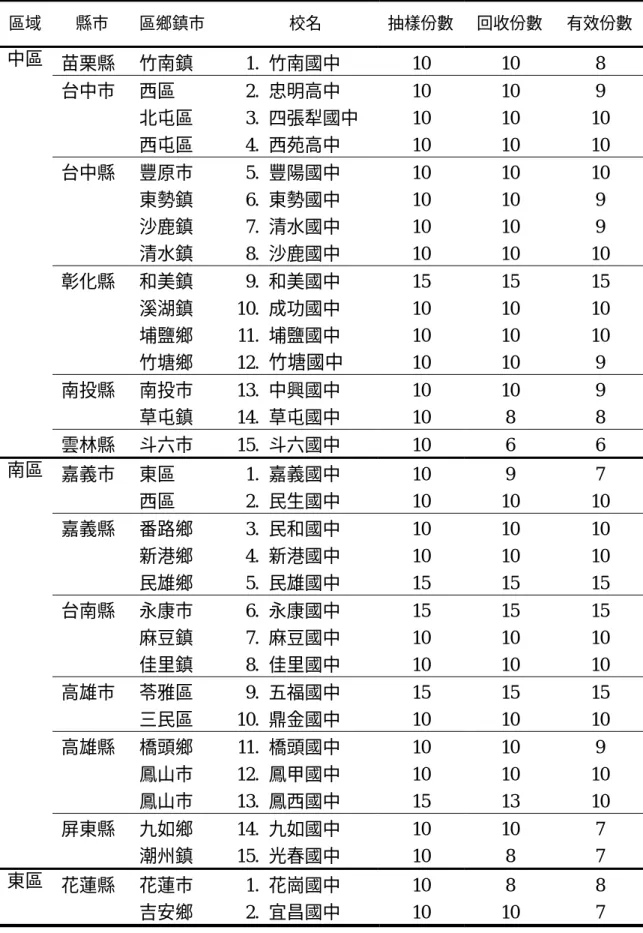 | 區域 | 縣市 | 區鄉鎮市 | 校名 | 抽樣份數 | 回收份數 | 有效份數 |
|---|---|---|---|---|---|---|
| 中區 | 苗栗縣 | 竹南鎮 | 1. 竹南國中 | 10 | 10 | 8 |
| | 台中市 | 西區 | 2. 忠明高中 | 10 | 10 | 9 |
| | | 北屯區 | 3. 四張犁國中 | 10 | 10 | 10 |
| | | 西屯區 | 4. 西苑高中 | 10 | 10 | 10 |
| | 台中縣 | 豐原市 | 5. 豐陽國中 | 10 | 10 | 10 |
| | | 東勢鎮 | 6. 東勢國中 | 10 | 10 | 9 |
| | | 沙鹿鎮 | 7. 清水國中 | 10 | 10 | 9 |
| | | 清水鎮 | 8. 沙鹿國中 | 10 | 10 | 10 |
| | 彰化縣 | 和美鎮 | 9. 和美國中 | 15 | 15 | 15 |
| | | 溪湖鎮 | 10. 成功國中 | 10 | 10 | 10 |
| | | 埔鹽鄉 | 11. 埔鹽國中 | 10 | 10 | 10 |
| | | 竹塘鄉 | 12. 竹塘國中 | 10 | 10 | 9 |
| | 南投縣 | 南投市 | 13. 中興國中 | 10 | 10 | 9 |
| | | 草屯鎮 | 14. 草屯國中 | 10 | 8 | 8 |
| | 雲林縣 | 斗六市 | 15. 斗六國中 | 10 | 6 | 6 |
| 南區 | 嘉義市 | 東區 | 1. 嘉義國中 | 10 | 9 | 7 |
| | | 西區 | 2. 民生國中 | 10 | 10 | 10 |
| | 嘉義縣 | 番路鄉 | 3. 民和國中 | 10 | 10 | 10 |
| | | 新港鄉 | 4. 新港國中 | 10 | 10 | 10 |
| | | 民雄鄉 | 5. 民雄國中 | 15 | 15 | 15 |
| | 台南縣 | 永康市 | 6. 永康國中 | 15 | 15 | 15 |
| | | 麻豆鎮 | 7. 麻豆國中 | 10 | 10 | 10 |
| | | 佳里鎮 | 8. 佳里國中 | 10 | 10 | 10 |
| | 高雄市 | 苓雅區 | 9. 五福國中 | 15 | 15 | 15 |
| | | 三民區 | 10. 鼎金國中 | 10 | 10 | 10 |
| | 高雄縣 | 橋頭鄉 | 11. 橋頭國中 | 10 | 10 | 9 |
| | | 鳳山市 | 12. 鳳甲國中 | 10 | 10 | 10 |
| | | 鳳山市 | 13. 鳳西國中 | 15 | 13 | 10 |
| | 屏東縣 | 九如鄉 | 14. 九如國中 | 10 | 10 | 7 |
| | | 潮州鎮 | 15. 光春國中 | 10 | 8 | 7 |
| 東區 | 花蓮縣 | 花蓮市 | 1. 花崗國中 | 10 | 8 | 8 |
| | | 吉安鄉 | 2. 宜昌國中 | 10 | 10 | 7 |